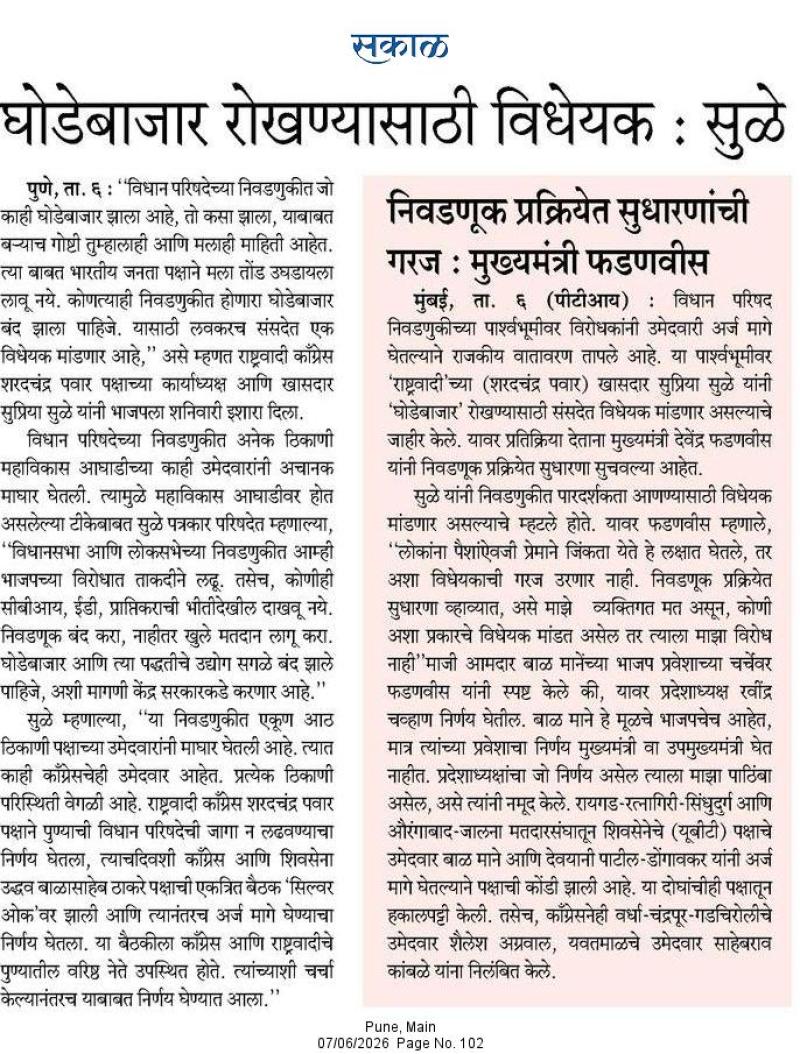 सकाळ

घोडेबाजार रोखण्यासाठी विधेयक : सुळे

पुणे, ता. ६ : ''विधान परिषदेच्या निवडणुकीत जो काही घोडेबाजार झाला आहे, तो कसा झाला, याबाबत बऱ्याच गोष्टी तुम्हालाही आणि मलाही माहिती आहेत. त्या बाबत भारतीय जनता पक्षाने मला तोंड उघडायला लावू नये. कोणत्याही निवडणुकीत होणारा घोडेबाजार बंद झाला पाहिजे. यासाठी लवकरच संसदेत एक विधेयक मांडणार आहे,'' असे म्हणत राष्ट्रवादी काँग्रेस शरदचंद्र पवार पक्षाच्या कार्याध्यक्ष आणि खासदार सुप्रिया सुळे यांनी भाजपला शनिवारी इशारा दिला.

विधान परिषदेच्या निवडणुकीत अनेक ठिकाणी महाविकास आघाडीच्या काही उमेदवारांनी अचानक माघार घेतली. त्यामुळे महाविकास आघाडीवर होत असलेल्या टीकेबाबत सुळे पत्रकार परिषदेत म्हणाल्या, ''विधानसभा आणि लोकसभेच्या निवडणुकीत आम्ही भाजपच्या विरोधात ताकदीने लढू. तसेच, कोणीही सीबीआय, ईडी, प्राप्तिकराची भीतीदेखील दाखवू नये. निवडणूक बंद करा, नाहीतर खुले मतदान लागू करा. घोडेबाजार आणि त्या पद्धतीचे उद्योग सगळे बंद झाले पाहिजे, अशी मागणी केंद्र सरकारकडे करणार आहे.''

सुळे म्हणाल्या, ''या निवडणुकीत एकूण आठ ठिकाणी पक्षाच्या उमेदवारांनी माघार घेतली आहे. त्यात काही काँग्रेसचेही उमेदवार आहेत. प्रत्येक ठिकाणी परिस्थिती वेगळी आहे. राष्ट्रवादी काँग्रेस शरदचंद्र पवार पक्षाने पुण्याची विधान परिषदेची जागा न लढवण्याचा निर्णय घेतला, त्याचदिवशी काँग्रेस आणि शिवसेना उद्धव बाळासाहेब ठाकरे पक्षाची एकत्रित बैठक 'सिल्वर ओक'वर झाली आणि त्यानंतरच अर्ज मागे घेण्याचा निर्णय घेतला. या बैठकीला काँग्रेस आणि राष्ट्रवादीचे पुण्यातील वरिष्ठ नेते उपस्थित होते. त्यांच्याशी चर्चा केल्यानंतरच याबाबत निर्णय घेण्यात आला.''

निवडणूक प्रक्रियेत सुधारणांची गरज : मुख्यमंत्री फडणवीस

मुंबई, ता. ६ (पीटीआय) : विधान परिषद निवडणुकीच्या पार्श्वभूमीवर विरोधकांनी उमेदवारी अर्ज मागे घेतल्याने राजकीय वातावरण तापले आहे. या पार्श्वभूमीवर 'राष्ट्रवादी'च्या (शरदचंद्र पवार) खासदार सुप्रिया सुळे यांनी 'घोडेबाजार' रोखण्यासाठी संसदेत विधेयक मांडणार असल्याचे जाहीर केले. यावर प्रतिक्रिया देताना मुख्यमंत्री देवेंद्र फडणवीस यांनी निवडणूक प्रक्रियेत सुधारणा सुचवल्या आहेत.

सुळे यांनी निवडणुकीत पारदर्शकता आणण्यासाठी विधेयक मांडणार असल्याचे म्हटले होते. यावर फडणवीस म्हणाले, ''लोकांना पैशांऐवजी प्रेमाने जिंकता येते हे लक्षात घेतले, तर अशा विधेयकाची गरज उरणार नाही. निवडणूक प्रक्रियेत सुधारणा व्हाव्यात, असे माझे व्यक्तिगत मत असून, कोणी अशा प्रकारचे विधेयक मांडत असेल तर त्याला माझा विरोध नाही''माजी आमदार बाळ मानेंच्या भाजप प्रवेशाच्या चर्चेवर फडणवीस यांनी स्पष्ट केले की, यावर प्रदेशाध्यक्ष रवींद्र चव्हाण निर्णय घेतील. बाळ माने हे मूळचे भाजपचेच आहेत, मात्र त्यांच्या प्रवेशाचा निर्णय मुख्यमंत्री वा उपमुख्यमंत्री घेत नाहीत. प्रदेशाध्यक्षांचा जो निर्णय असेल त्याला माझा पाठिंबा असेल, असे त्यांनी नमूद केले. रायगड-रत्नागिरी-सिंधुदुर्ग आणि औरंगाबाद-जालना मतदारसंघातून शिवसेनेचे (यूबीटी) पक्षाचे उमेदवार बाळ माने आणि देवयानी पाटील-डोंगावकर यांनी अर्ज मागे घेतल्याने पक्षाची कोंडी झाली आहे. या दोघांचीही पक्षातून हकालपट्टी केली. तसेच, काँग्रेसनेही वर्धा-चंद्रपूर-गडचिरोलीचे उमेदवार शैलेश अग्रवाल, यवतमाळचे उमेदवार साहेबराव कांबळे यांना निलंबित केले.

Pune, Main
07/06/2026 Page No. 102